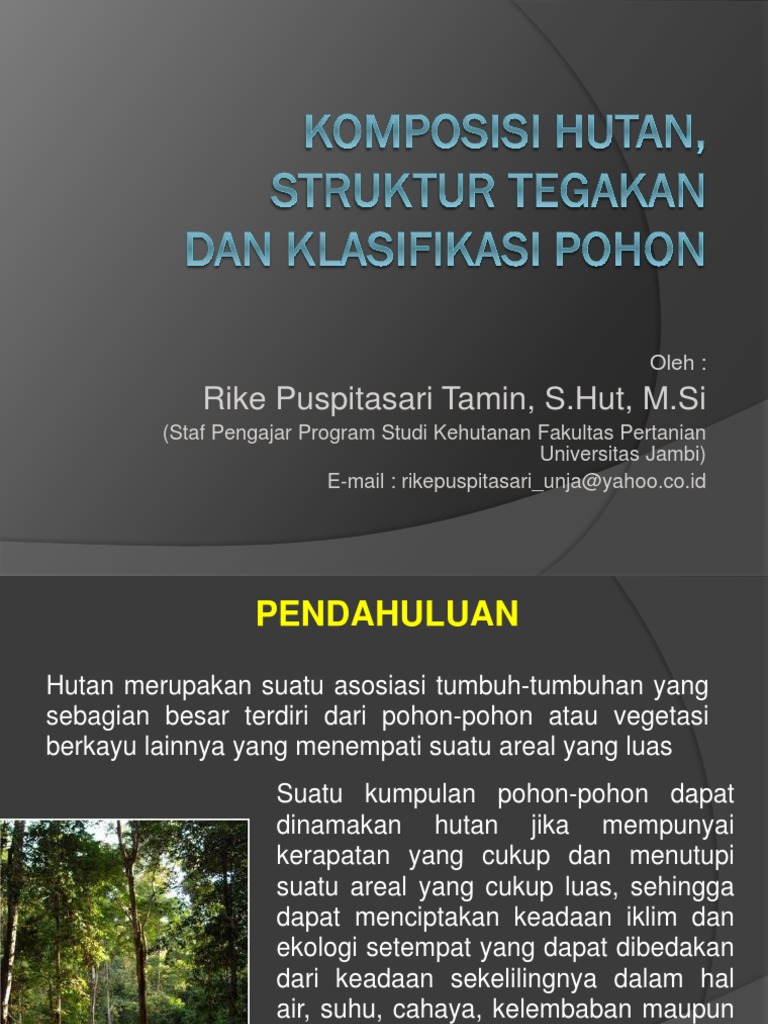 KOMPOSISI HUTAN, STRUKTUR TEGAKAN DAN KLASIFIKASI POHON

Oleh :

Rike Puspitasari Tamin, S.Hut, M.Si

(Staf Pengajar Program Studi Kehutanan Fakultas Pertanian Universitas Jambi)

E-mail : rikepuspitasari_unja@yahoo.co.id

PENDAHULUAN

Hutan merupakan suatu asosiasi tumbuh-tumbuhan yang sebagian besar terdiri dari pohon-pohon atau vegetasi berkayu lainnya yang menempati suatu areal yang luas

Suatu kumpulan pohon-pohon dapat dinamakan hutan jika mempunyai kerapatan yang cukup dan menutupi suatu areal yang cukup luas, sehingga dapat menciptakan keadaan iklim dan ekologi setempat yang dapat dibedakan dari keadaan sekelilingnya dalam hal air, suhu, cahaya, kelembaban maupun